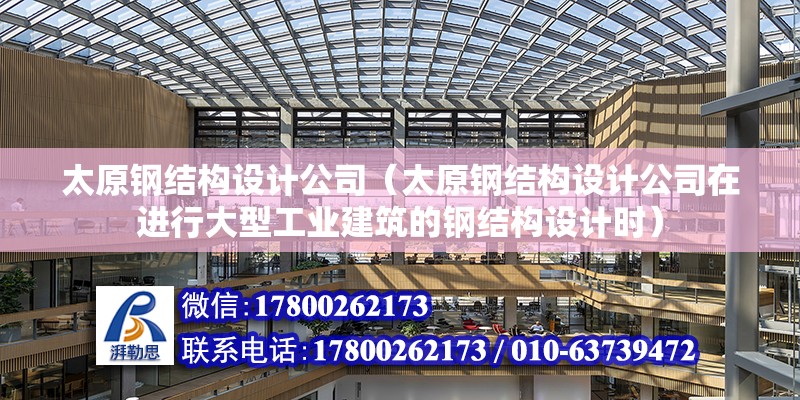 太原钢结构设计公司（太原钢结构设计公司在进行大型工业建筑的钢结构设计时）

湃勒思

微信：17800262173

联系电话：17800262173 / 010-63739472